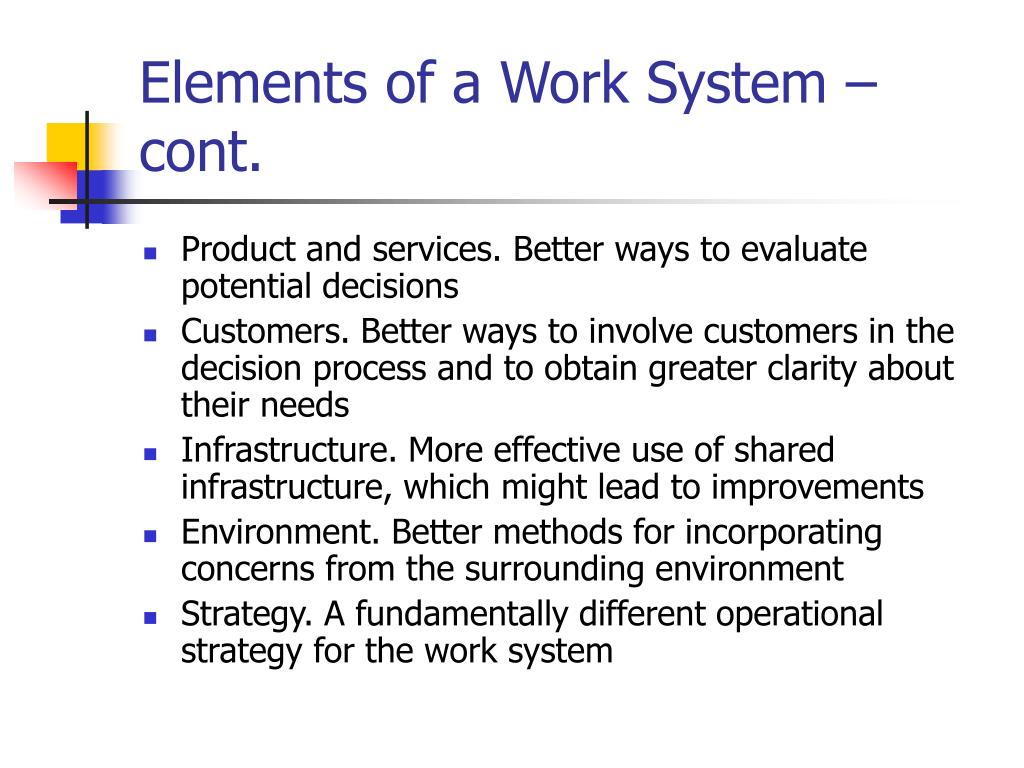 Elements of a Work System – cont.

- Product and services. Better ways to evaluate potential decisions
- Customers. Better ways to involve customers in the decision process and to obtain greater clarity about their needs
- Infrastructure. More effective use of shared infrastructure, which might lead to improvements
- Environment. Better methods for incorporating concerns from the surrounding environment
- Strategy. A fundamentally different operational strategy for the work system